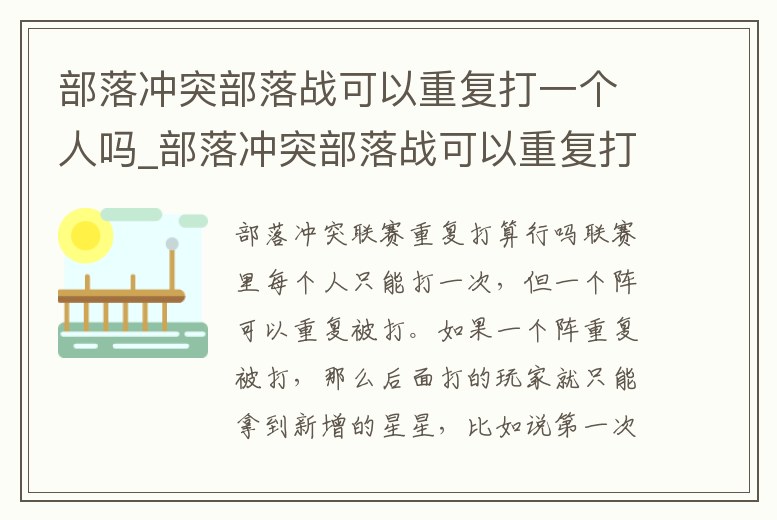 部落冲突部落战可以重复打一个人吗_部落冲突部落战可以重复打

部落冲突联赛重复打算行吗联赛里每个人只能打一次，但一个阵可以重复被打。如果一个阵重复被打，那么后面打的玩家就只能拿到新增的星星，比如说第一次